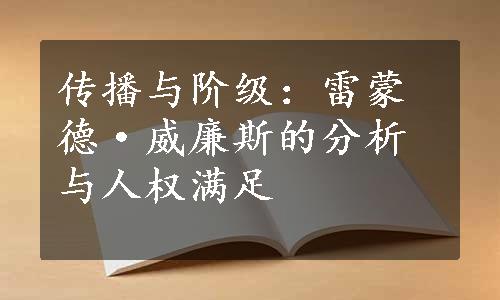 传播与阶级：雷蒙德·威廉斯的分析与人权满足